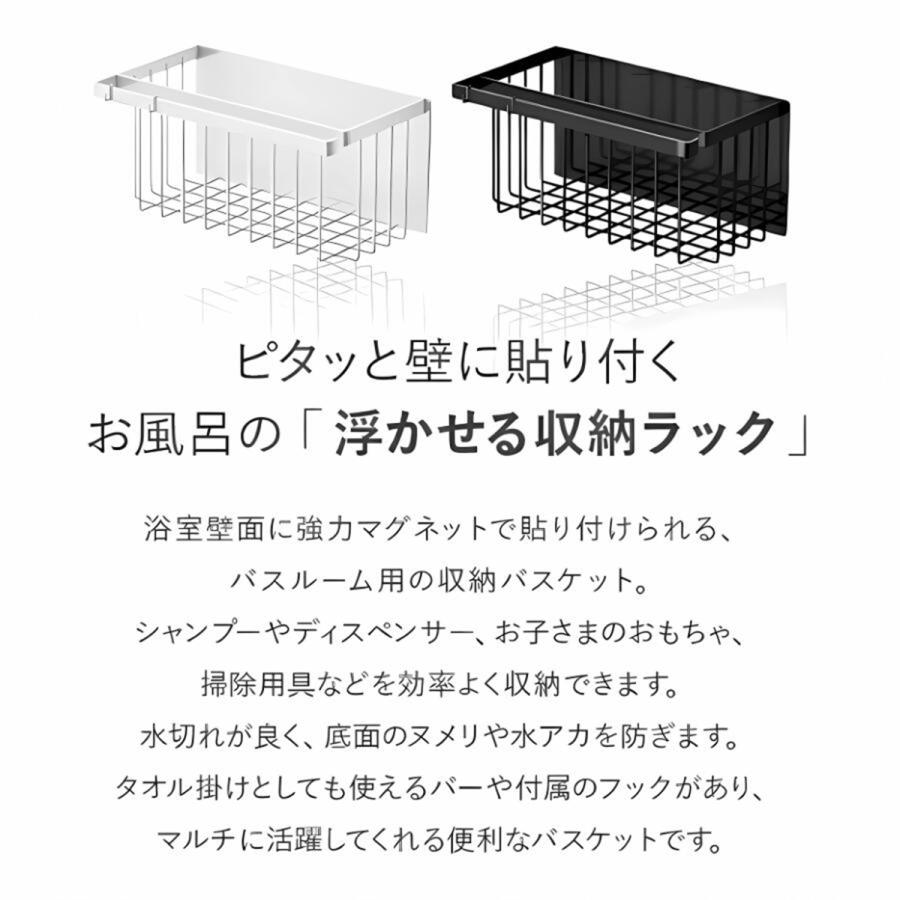 ピタッと壁に貼り付く
お風呂の「浮かせる収納ラック」

浴室壁面に強力マグネットで貼り付けられる、
バスルーム用の収納バスケット。
シャンプーやディスペンサー、お子さまのおもちゃ、
掃除用具などを効率よく収納できます。
水切れが良く、底面のヌメリや水アカを防ぎます。
タオル掛けとしても使えるバーや付属のフックがあり、
マルチに活躍してくれる便利なバスケットです。